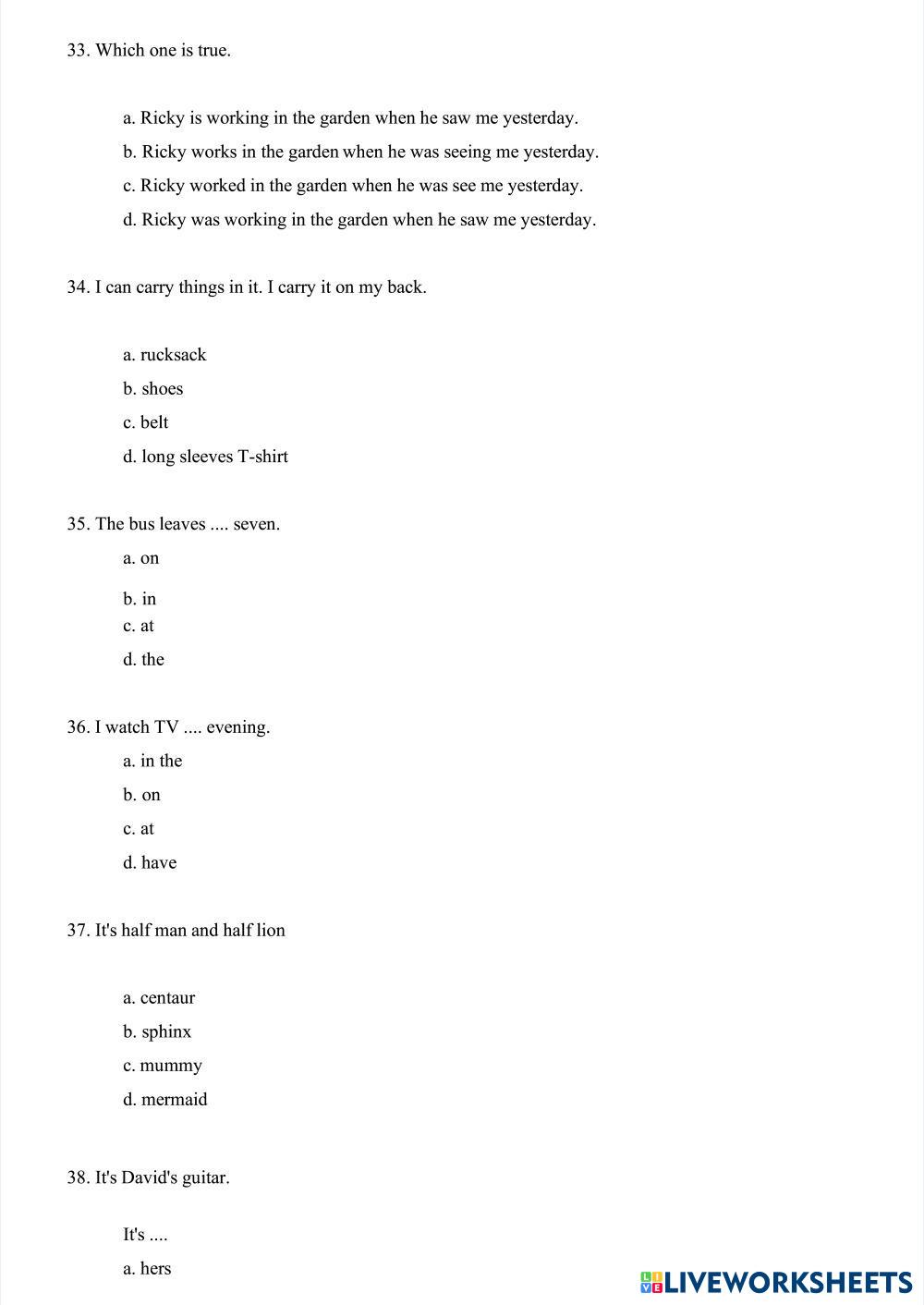 33. Which one is true.

a. Ricky is working in the garden when he saw me yesterday.

b. Ricky works in the garden when he was seeing me yesterday.

c. Ricky worked in the garden when he was see me yesterday.

d. Ricky was working in the garden when he saw me yesterday.

34. I can carry things in it. I carry it on my back.

a. rucksack

b. shoes

c. belt

d. long sleeves T-shirt

35. The bus leaves .... seven.

a. on

b. in

c. at

d. the

36. I watch TV .... evening.

a. in the

b. on

c. at

d. have

37. It's half man and half lion

a. centaur

b. sphinx

c. mummy

d. mermaid

38. It's David's guitar.

It's ....

a. hers

LIVEWORKSHEETS